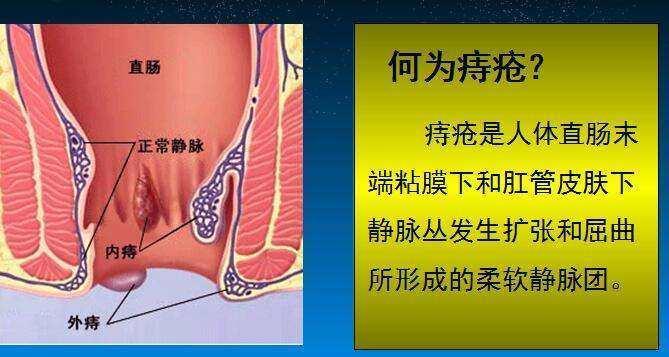 直肠

正常静脉

内痔

外痔

何为痔疮?

痔疮是人体直肠末端粘膜下和肛管皮肤下静脉丛发生扩张和屈曲所形成的柔软静脉团。